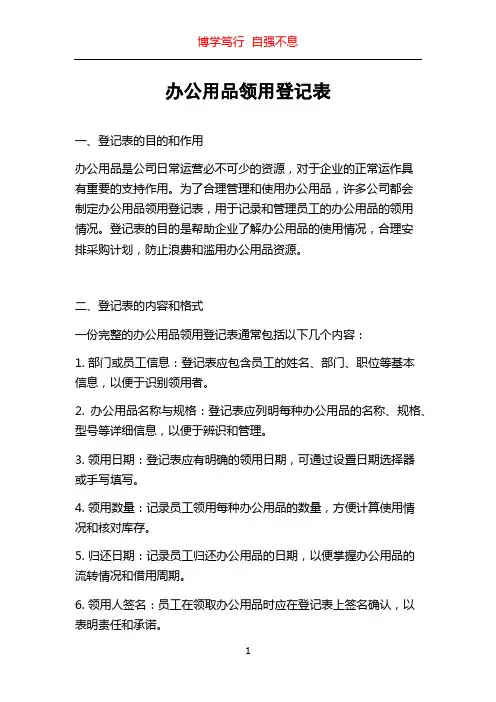 博学笃行 自强不息

办公用品领用登记表

一、登记表的目的和作用

办公用品是公司日常运营必不可少的资源，对于企业的正常运作具有重要的支持作用。为了合理管理和使用办公用品，许多公司都会制定办公用品领用登记表，用于记录和管理员工的办公用品的领用情况。登记表的目的是帮助企业了解办公用品的使用情况，合理安排采购计划，防止浪费和滥用办公用品资源。

二、登记表的内容和格式

一份完整的办公用品领用登记表通常包括以下几个内容：

1. 部门或员工信息：登记表应包含员工的姓名、部门、职位等基本信息，以便于识别领用者。

2. 办公用品名称与规格：登记表应列明每种办公用品的名称、规格、型号等详细信息，以便于辨识和管理。

3. 领用日期：登记表应有明确的领用日期，可通过设置日期选择器或手写填写。

4. 领用数量：记录员工领用每种办公用品的数量，方便计算使用情况和核对库存。

5. 归还日期：记录员工归还办公用品的日期，以便掌握办公用品的流转情况和借用周期。

6. 领用人签名：员工在领取办公用品时应在登记表上签名确认，以表明责任和承诺。

1